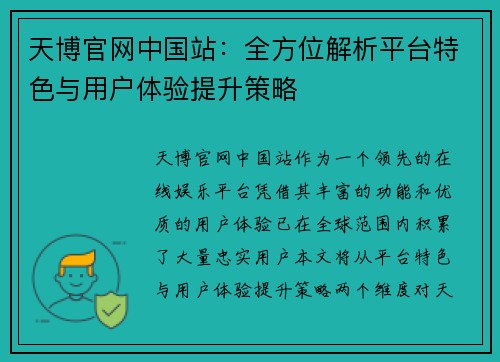 天博官网中国站：全方位解析平台特色与用户体验提升策略

天博官网中国站作为一个领先的在线娱乐平台凭借其丰富的功能和优质的用户体验已在全球范围内积累了大量忠实用户本文将从平台特色与用户体验提升策略两个维度对天